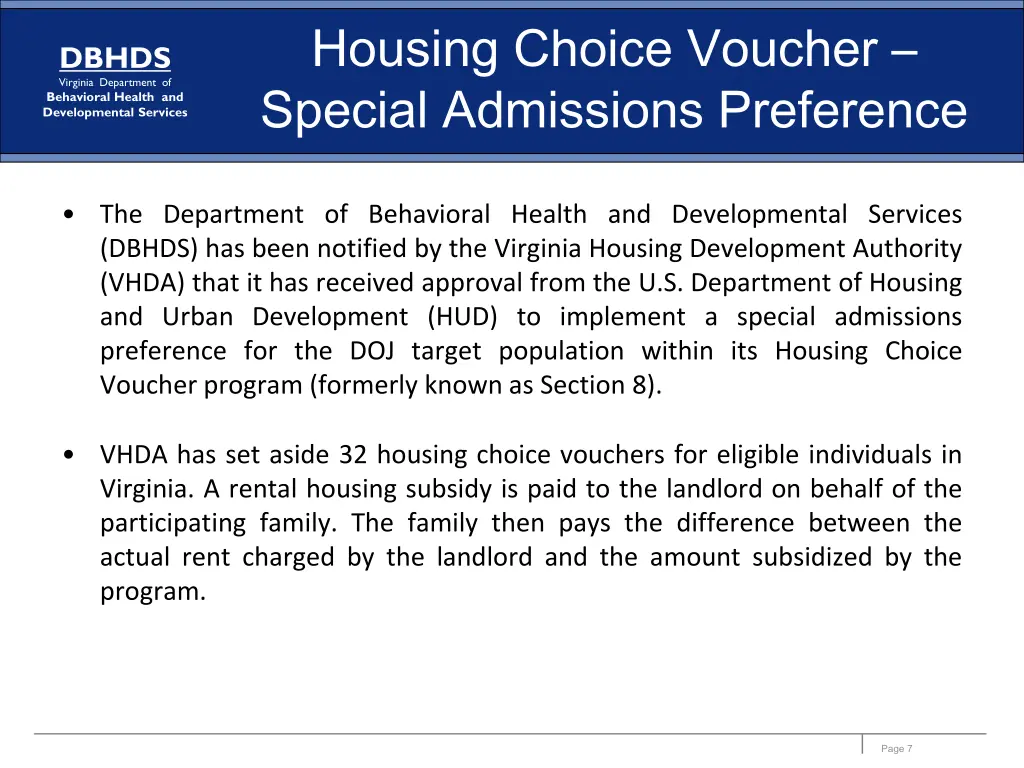 DBHDS
Virginia Department of
Behavioral Health and
Developmental Services

Housing Choice Voucher – Special Admissions Preference

• The Department of Behavioral Health and Developmental Services (DBHDS) has been notified by the Virginia Housing Development Authority (VHDA) that it has received approval from the U.S. Department of Housing and Urban Development (HUD) to implement a special admissions preference for the DOJ target population within its Housing Choice Voucher program (formerly known as Section 8).

• VHDA has set aside 32 housing choice vouchers for eligible individuals in Virginia. A rental housing subsidy is paid to the landlord on behalf of the participating family. The family then pays the difference between the actual rent charged by the landlord and the amount subsidized by the program.

Page 7